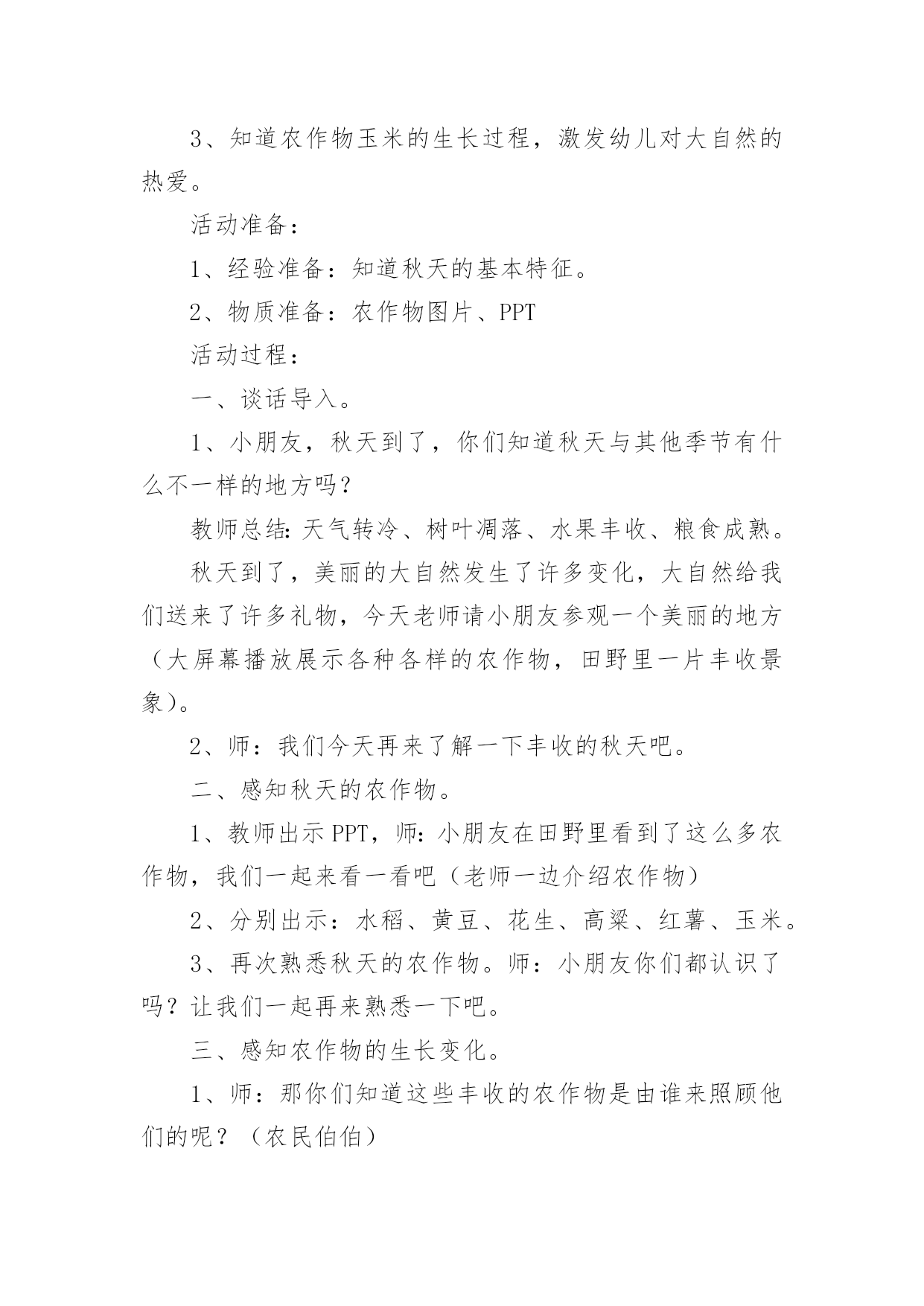 3、知道农作物玉米的生长过程，激发幼儿对大自然的热爱。

活动准备：

1、经验准备：知道秋天的基本特征。

2、物质准备：农作物图片、PPT

活动过程：

一、谈话导入。

1、小朋友，秋天到了，你们知道秋天与其他季节有什么不一样的地方吗？

教师总结：天气转冷、树叶凋落、水果丰收、粮食成熟。

秋天到了，美丽的大自然发生了许多变化，大自然给我们送来了许多礼物，今天老师请小朋友参观一个美丽的地方（大屏幕播放展示各种各样的农作物，田野里一片丰收景象）。

2、师：我们今天再来了解一下丰收的秋天吧。

二、感知秋天的农作物。

1、教师出示PPT，师：小朋友在田野里看到了这么多农作物，我们一起来看一看吧（老师一边介绍农作物）

2、分别出示：水稻、黄豆、花生、高粱、红薯、玉米。

3、再次熟悉秋天的农作物。师：小朋友你们都认识了吗？让我们一起再来熟悉一下吧。

三、感知农作物的生长变化。

1、师：那你们知道这些丰收的农作物是由谁来照顾他们的呢？（农民伯伯）